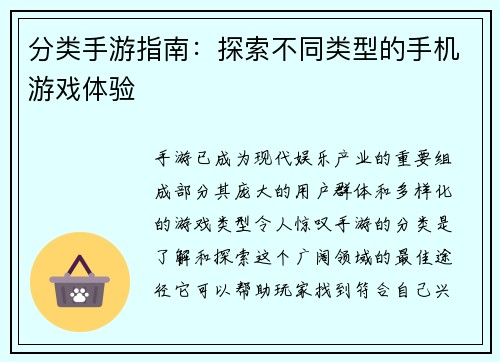 分类手游指南：探索不同类型的手机游戏体验

手游已成为现代娱乐产业的重要组成部分其庞大的用户群体和多样化的游戏类型令人惊叹手游的分类是了解和探索这个广阔领域的最佳途径它可以帮助玩家找到符合自己兴